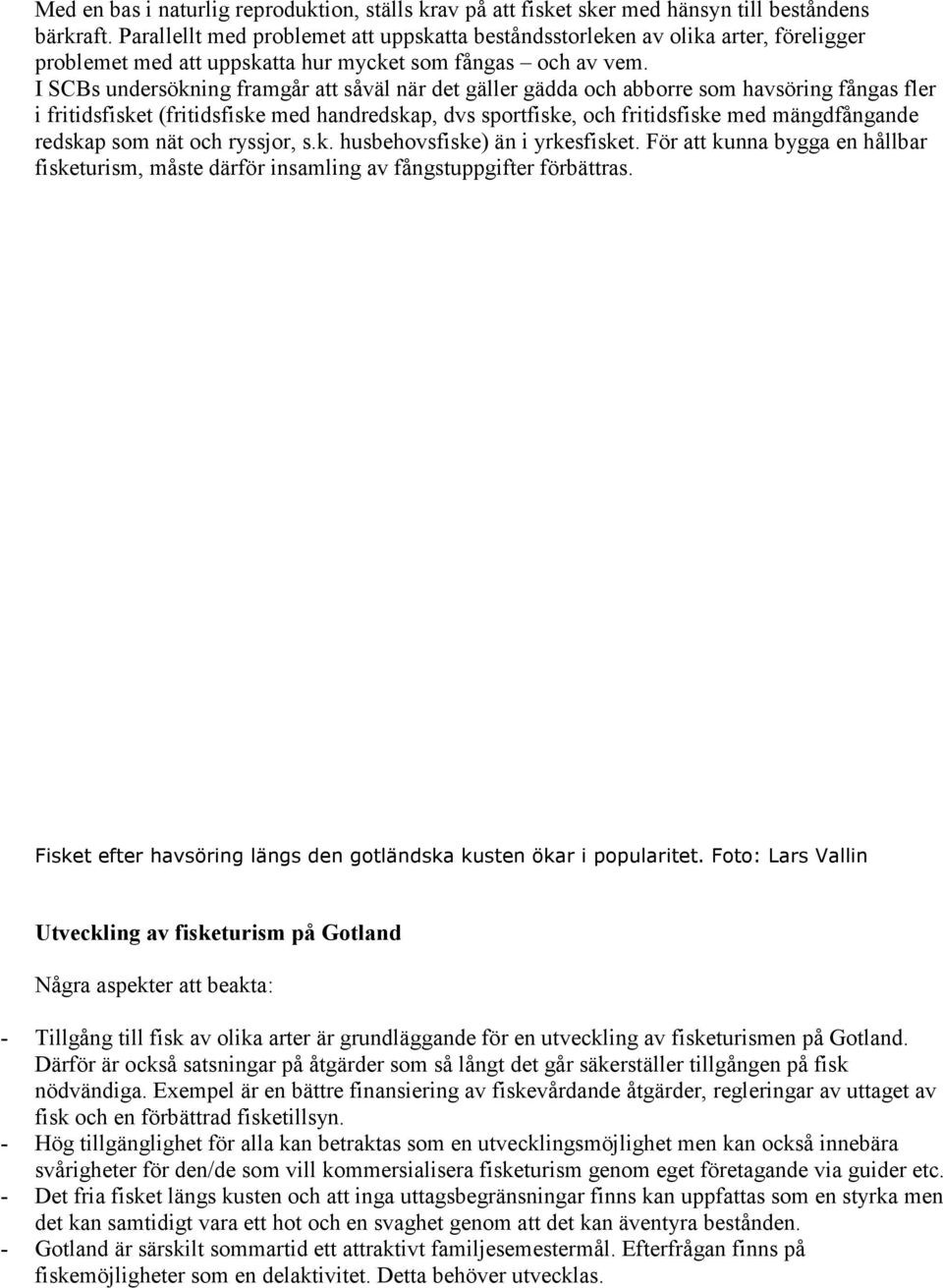 Med en bas i naturlig reproduktion, ställs krav på att fisket sker med hänsyn till beståndens bärkraft. Parallellt med problemet att uppskatta beståndsstorleken av olika arter, föreligger problemet med att uppskatta hur mycket som fångas – och av vem.
I SCBs undersökning framgår att såväl när det gäller gädda och abborre som havsöring fångas fler i fritidsfisket (fritidsfiske med handredskap, dvs sportfiske, och fritidsfiske med mängdfångande redskap som nät och ryssjor, s.k. husbehovsfiske) än i yrkesfisket. För att kunna bygga en hållbar fisketurism, måste därför insamling av fångstuppgifter förbättras.

Fisket efter havsöring längs den gotländska kusten ökar i popularitet. Foto: Lars Vallin

Utveckling av fisketurism på Gotland

Några aspekter att beakta:

- Tillgång till fisk av olika arter är grundläggande för en utveckling av fisketurismen på Gotland. Därför är också satsningar på åtgärder som så långt det går säkerställer tillgången på fisk nödvändiga. Exempel är en bättre finansiering av fiskevårdande åtgärder, regleringar av uttaget av fisk och en förbättrad fisketillsyn.
- Hög tillgänglighet för alla kan betraktas som en utvecklingsmöjlighet men kan också innebära svårigheter för den/de som vill kommersialisera fisketurism genom eget företagande via guider etc.
- Det fria fisket längs kusten och att inga uttagsbegränsningar finns kan uppfattas som en styrka men det kan samtidigt vara ett hot och en svaghet genom att det kan äventyra bestånden.
- Gotland är särskilt sommartid ett attraktivt familjesemestermål. Efterfrågan finns på fiskemöjligheter som en delaktivitet. Detta behöver utvecklas.